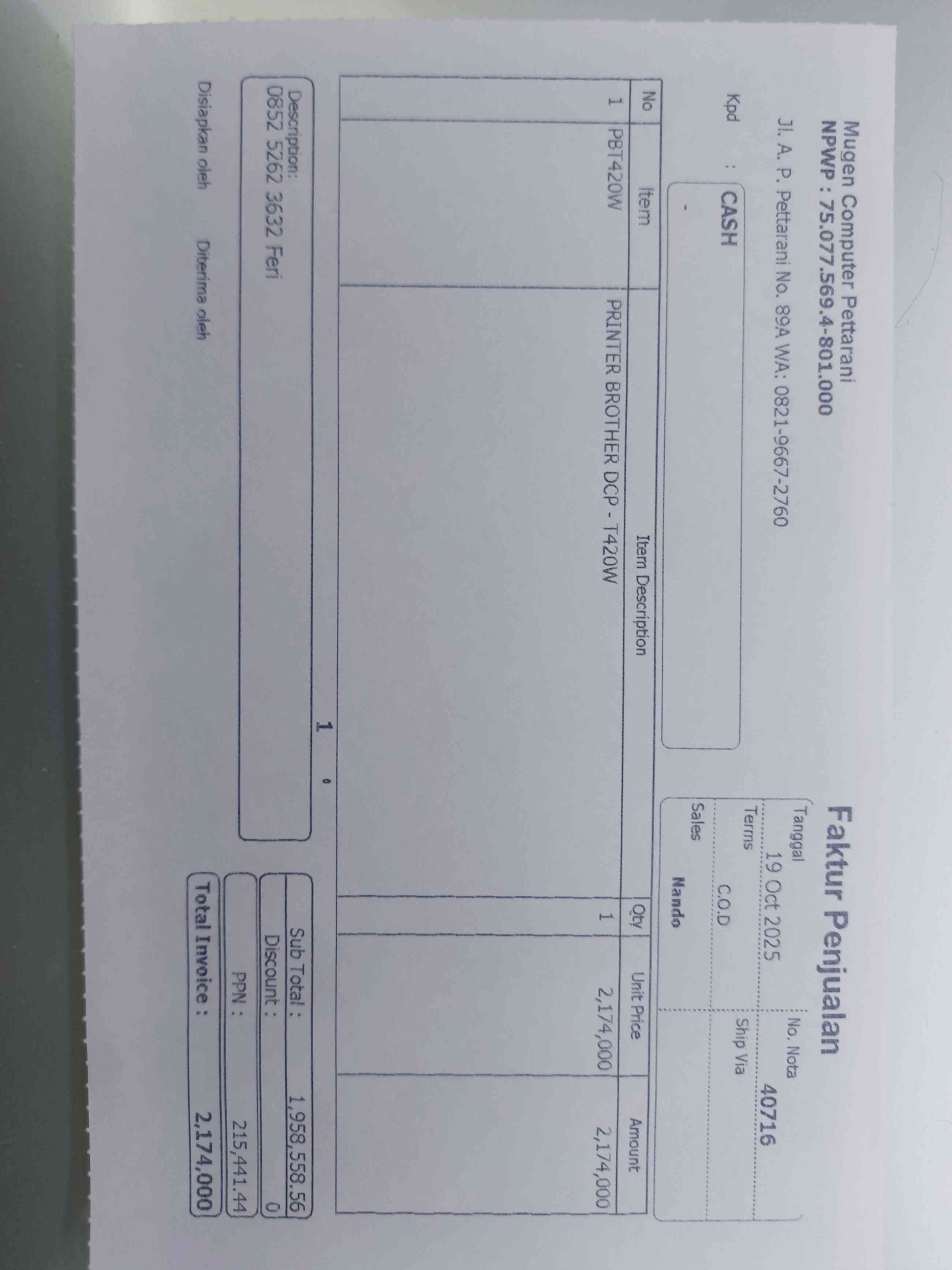 Mugen Computer Pettarani
NPWP : 75.077.569.4-801.000

Jl. A. P. Pettarani No. 89A WA: 0821-9667-2760

Kpd : CASH
-

Faktur Penjualan

Tanggal
19 Oct 2025
No. Nota
40716
Terms
C.O.D
Ship Via
Sales
Nando

| No | Item | Item Description | Qty | Unit Price | Amount |
|---|---|---|---|---|---|
| 1 | PBT420W | PRINTER BROTHER DCP - T420W | 1 | 2,174,000 | 2,174,000 |

1

Description:
0852 5262 3632 Feri

Sub Total : 1,958,558.56
Discount : 0
PPN : 215,441.44
Total Invoice : 2,174,000

Disiapkan oleh
Diterima oleh